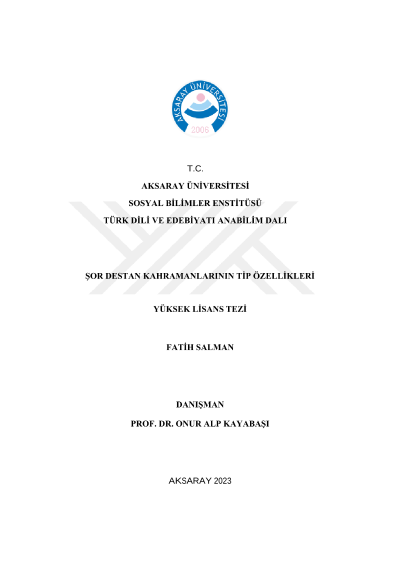 AKSARAY ÜNİVERSİTESİ
2006

T.C.
AKSARAY ÜNİVERSİTESİ
SOSYAL BİLİMLER ENSTİTÜSÜ
TÜRK DİLİ VE EDEBİYATI ANABİLİM DALI

ŞOR DESTAN KAHRAMANLARININ TİP ÖZELLİKLERİ

YÜKSEK LİSANS TEZİ

FATİH SALMAN

DANIŞMAN
PROF. DR. ONUR ALP KAYABAŞI

AKSARAY 2023